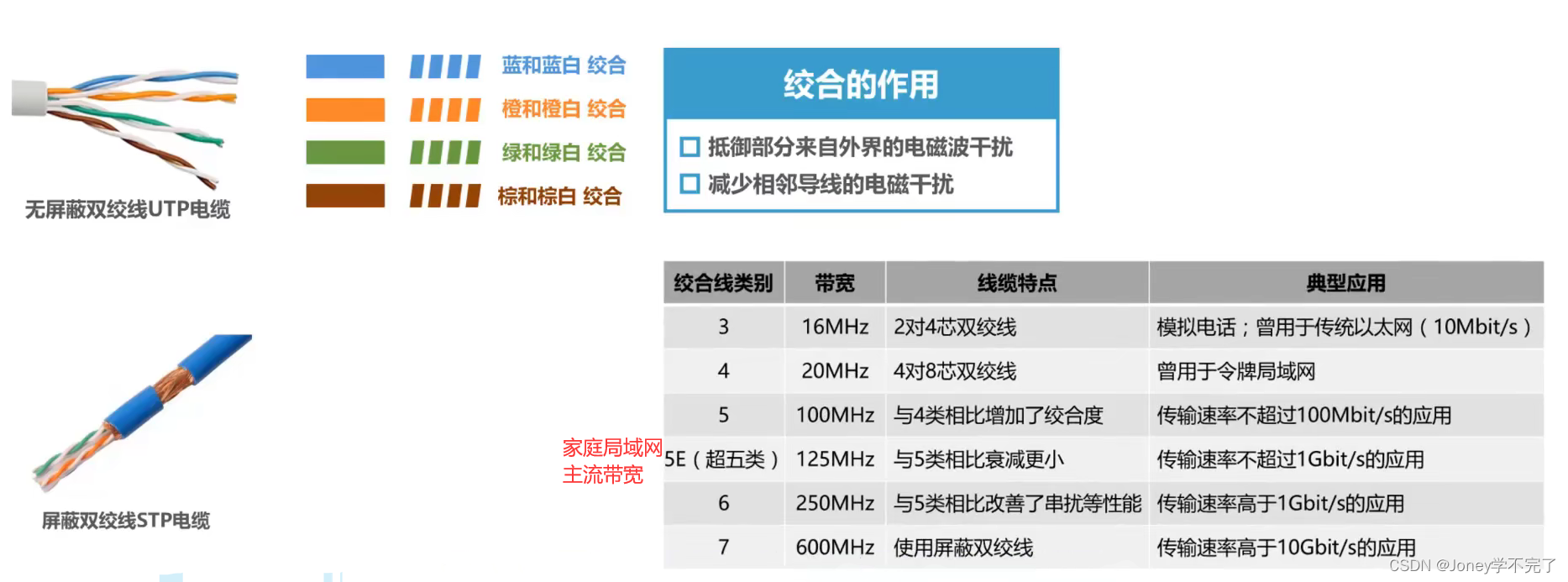 无屏蔽双绞线UTP电缆

蓝和蓝白 绞合
橙和橙白 绞合
绿和绿白 绞合
棕和棕白 绞合

绞合的作用

☐ 抵御部分来自外界的电磁波干扰
☐ 减少相邻导线的电磁干扰

屏蔽双绞线STP电缆

家庭局域网
主流带宽

| 绞合线类别 | 带宽 | 线缆特点 | 典型应用 |
|---|---|---|---|
| 3 | 16MHz | 2对4芯双绞线 | 模拟电话；曾用于传统以太网（10Mbit/s） |
| 4 | 20MHz | 4对8芯双绞线 | 曾用于令牌局域网 |
| 5 | 100MHz | 与4类相比增加了绞合度 | 传输速率不超过100Mbit/s的应用 |
| 5E（超五类） | 125MHz | 与5类相比衰减更小 | 传输速率不超过1Gbit/s的应用 |
| 6 | 250MHz | 与5类相比改善了串扰等性能 | 传输速率高于1Gbit/s的应用 |
| 7 | 600MHz | 使用屏蔽双绞线 | 传输速率高于10Gbit/s的应用 |

CSDN @Joney学不完了